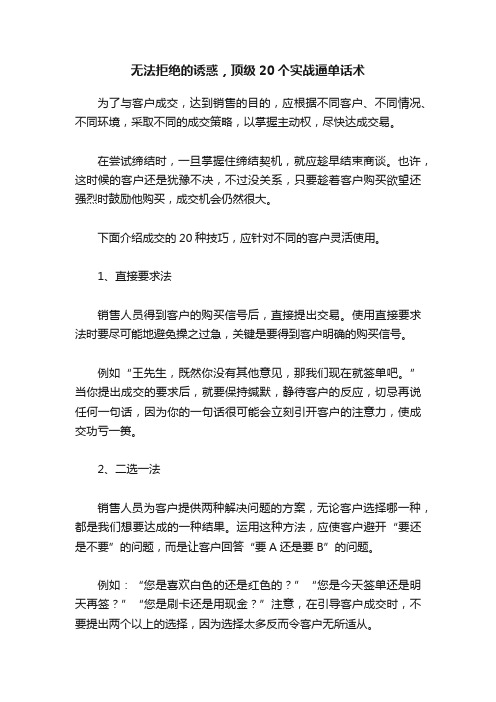 无法拒绝的诱惑，顶级 20 个实战逼单话术

为了与客户成交，达到销售的目的，应根据不同客户、不同情况、不同环境，采取不同的成交策略，以掌握主动权，尽快达成交易。

在尝试缔结时，一旦掌握住缔结契机，就应趁早结束商谈。也许，这时候的客户还是犹豫不决，不过没关系，只要趁着客户购买欲望还强烈时鼓励他购买，成交机会仍然很大。

下面介绍成交的 20 种技巧，应针对不同的客户灵活使用。

1、直接要求法

销售人员得到客户的购买信号后，直接提出交易。使用直接要求法时要尽可能地避免操之过急，关键是要得到客户明确的购买信号。

例如“王先生，既然你没有其他意见，那我们现在就签单吧。”当你提出成交的要求后，就要保持缄默，静待客户的反应，切忌再说任何一句话，因为你的一句话很可能会立刻引开客户的注意力，使成交功亏一篑。

2、二选一法

销售人员为客户提供两种解决问题的方案，无论客户选择哪一种，都是我们想要达成的一种结果。运用这种方法，应使客户避开“要还是不要”的问题，而是让客户回答“要 A 还是要 B”的问题。

例如：“您是喜欢白色的还是红色的？”“您是今天签单还是明天再签？”“您是刷卡还是用现金？”注意，在引导客户成交时，不要提出两个以上的选择，因为选择太多反而令客户无所适从。